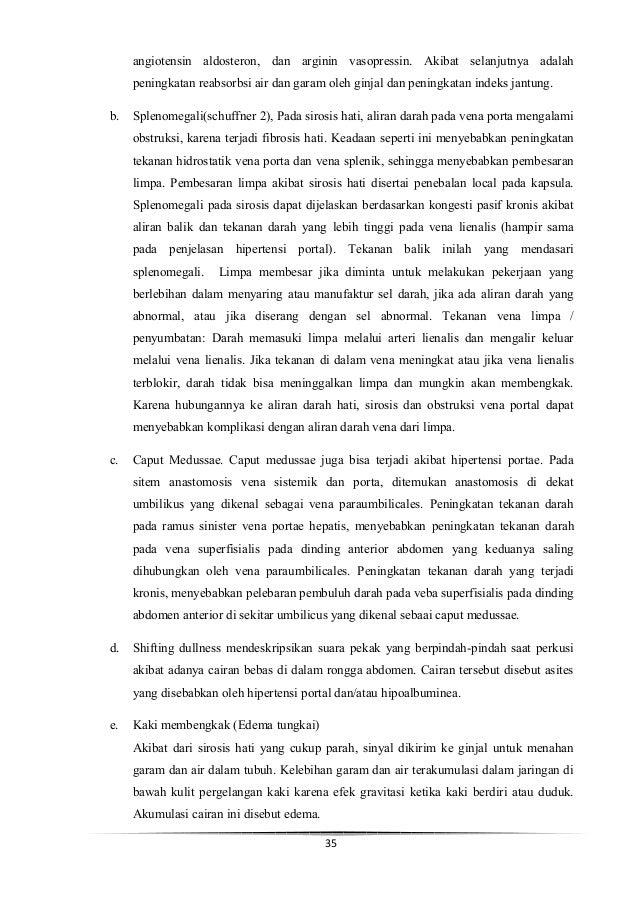 angiotensin aldosteron, dan arginin vasopressin. Akibat selanjutnya adalah peningkatan reabsorbsi air dan garam oleh ginjal dan peningkatan indeks jantung.

b. Splenomegali(schuffner 2), Pada sirosis hati, aliran darah pada vena porta mengalami obstruksi, karena terjadi fibrosis hati. Keadaan seperti ini menyebabkan peningkatan tekanan hidrostatik vena porta dan vena splenik, sehingga menyebabkan pembesaran limpa. Pembesaran limpa akibat sirosis hati disertai penebalan local pada kapsula. Splenomegali pada sirosis dapat dijelaskan berdasarkan kongesti pasif kronis akibat aliran balik dan tekanan darah yang lebih tinggi pada vena lienalis (hampir sama pada penjelasan hipertensi portal). Tekanan balik inilah yang mendasari splenomegali. Limpa membesar jika diminta untuk melakukan pekerjaan yang berlebihan dalam menyaring atau manufaktur sel darah, jika ada aliran darah yang abnormal, atau jika diserang dengan sel abnormal. Tekanan vena limpa / penyumbatan: Darah memasuki limpa melalui arteri lienalis dan mengalir keluar melalui vena lienalis. Jika tekanan di dalam vena meningkat atau jika vena lienalis terblokir, darah tidak bisa meninggalkan limpa dan mungkin akan membengkak. Karena hubungannya ke aliran darah hati, sirosis dan obstruksi vena portal dapat menyebabkan komplikasi dengan aliran darah vena dari limpa.

c. Caput Medussae. Caput medussae juga bisa terjadi akibat hipertensi portae. Pada sitem anastomosis vena sistemik dan porta, ditemukan anastomosis di dekat umbilikus yang dikenal sebagai vena paraumbilicales. Peningkatan tekanan darah pada ramus sinister vena portae hepatis, menyebabkan peningkatan tekanan darah pada vena superfisialis pada dinding anterior abdomen yang keduanya saling dihubungkan oleh vena paraumbilicales. Peningkatan tekanan darah yang terjadi kronis, menyebabkan pelebaran pembuluh darah pada veba superfisialis pada dinding abdomen anterior di sekitar umbilicus yang dikenal sebaai caput medussae.

d. Shifting dullness mendeskripsikan suara pekak yang berpindah-pindah saat perkusi akibat adanya cairan bebas di dalam rongga abdomen. Cairan tersebut disebut asites yang disebabkan oleh hipertensi portal dan/atau hipoalbuminea.

e. Kaki membengkak (Edema tungkai)
Akibat dari sirosis hati yang cukup parah, sinyal dikirim ke ginjal untuk menahan garam dan air dalam tubuh. Kelebihan garam dan air terakumulasi dalam jaringan di bawah kulit pergelangan kaki karena efek gravitasi ketika kaki berdiri atau duduk. Akumulasi cairan ini disebut edema.

35